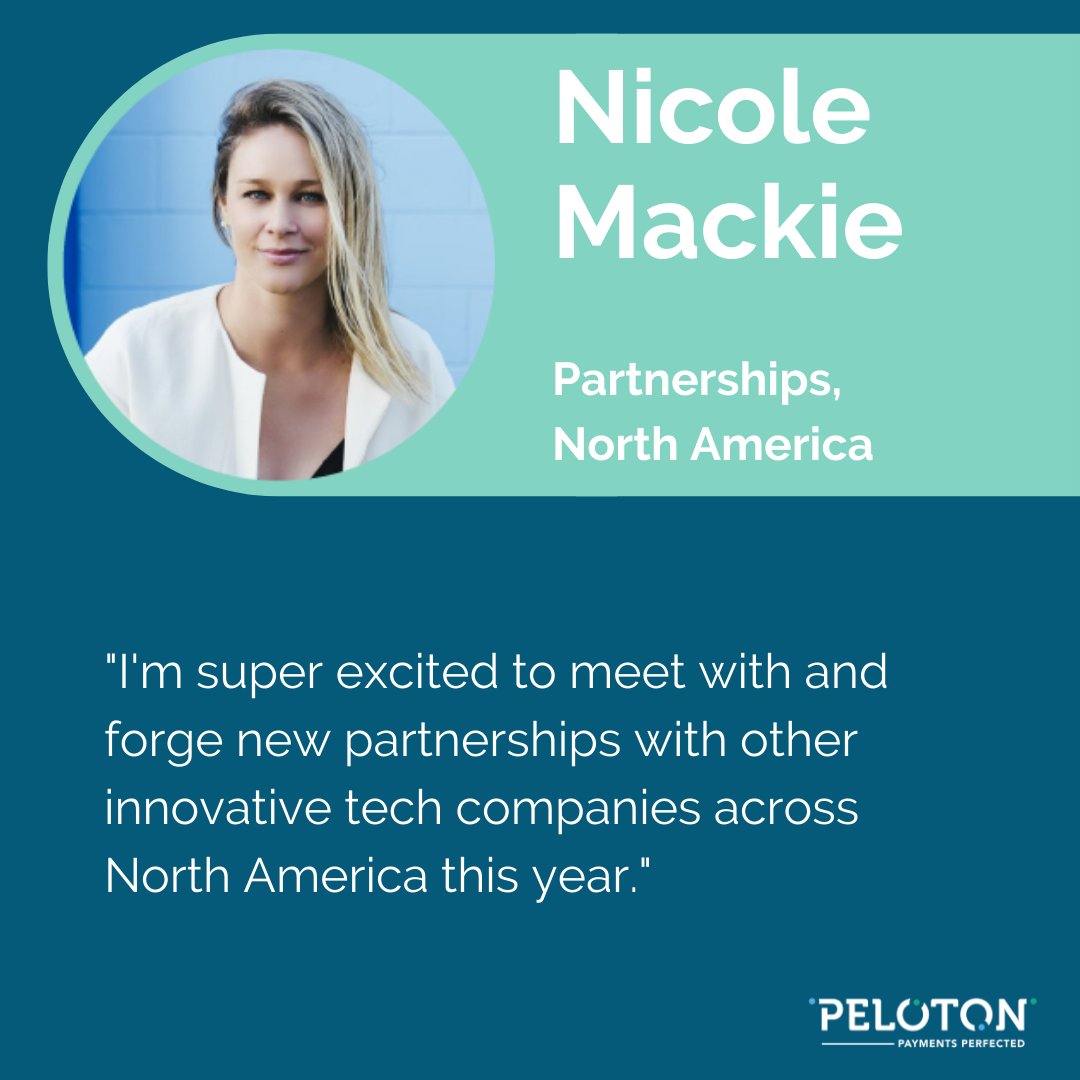 Nicole Mackie

Partnerships, North America

"I'm super excited to meet with and forge new partnerships with other innovative tech companies across North America this year."

PELOTON
PAYMENTS PERFECTED